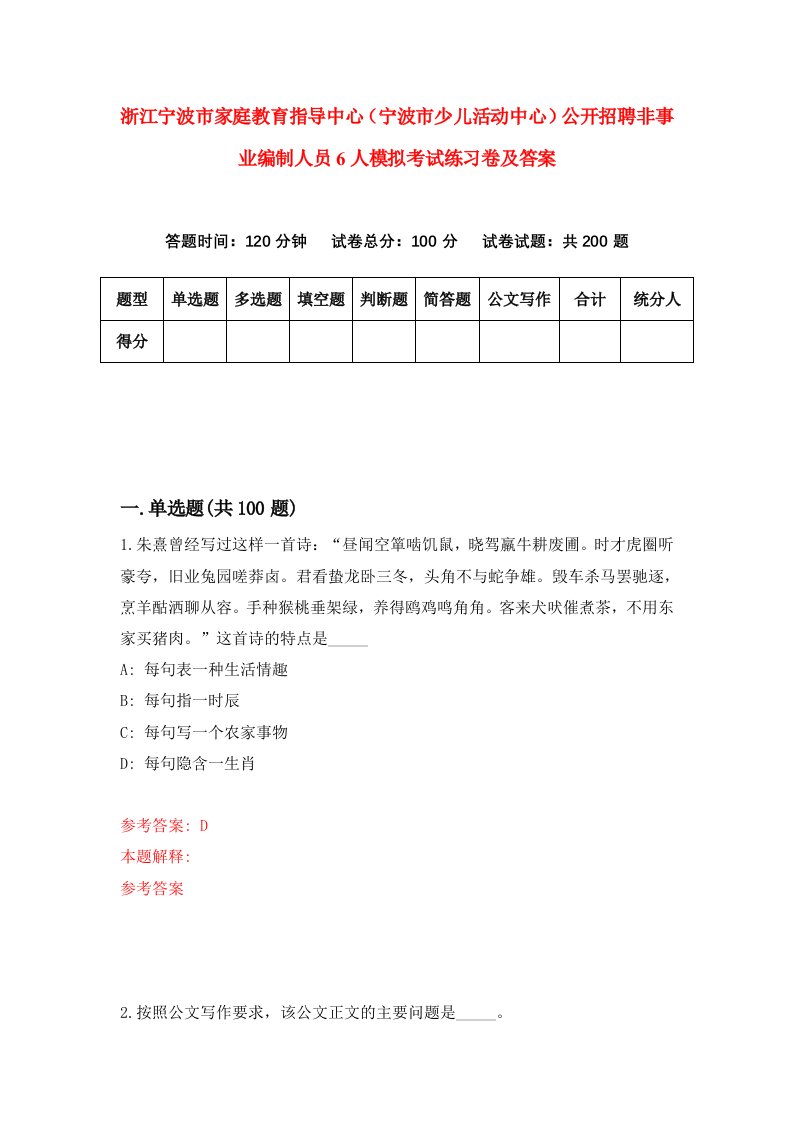 浙江宁波市家庭教育指导中心（宁波市少儿活动中心）公开招聘非事业编制人员6人模拟考试练习卷及答案

答题时间：120分钟　试卷总分：100分　试卷试题：共200题

| 题型 | 单选题 | 多选题 | 填空题 | 判断题 | 简答题 | 公文写作 | 合计 | 统分人 |
|---|---|---|---|---|---|---|---|---|
| 得分 | | | | | | | | |

一.单选题(共100题)

1.朱熹曾经写过这样一首诗：“昼闻空箪啮饥鼠，晓驾羸牛耕废圃。时才虎圈听豪夸，旧业兔园嗟莽卤。君看蛰龙卧三冬，头角不与蛇争雄。毁车杀马罢驰逐，烹羊酤酒聊从容。手种猴桃垂架绿，养得鹍鸡鸣角角。客来犬吠催煮茶，不用东家买猪肉。”这首诗的特点是_____

A: 每句表一种生活情趣

B: 每句指一时辰

C: 每句写一个农家事物

D: 每句隐含一生肖

参考答案: D

本题解释:

参考答案

2.按照公文写作要求，该公文正文的主要问题是_____。